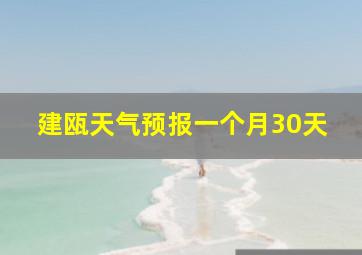 建瓯天气预报一个月30天